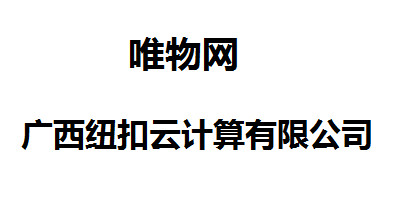 唯物网

广西纽扣云计算有限公司